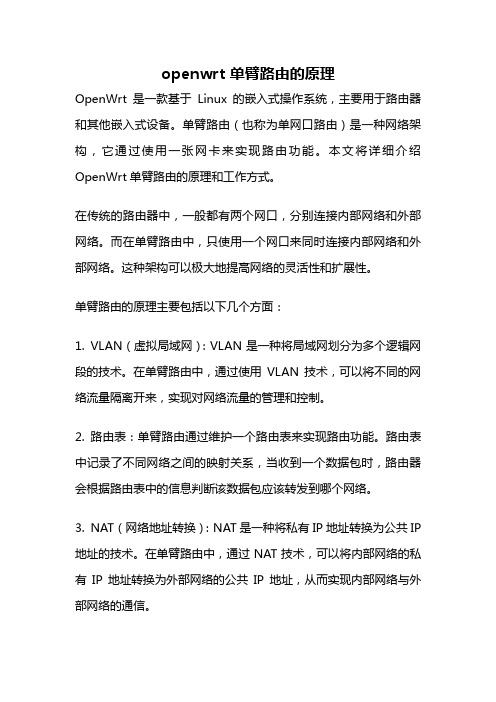 openwrt 单臂路由的原理

OpenWrt 是一款基于 Linux 的嵌入式操作系统，主要用于路由器和其他嵌入式设备。单臂路由（也称为单网口路由）是一种网络架构，它通过使用一张网卡来实现路由功能。本文将详细介绍 OpenWrt 单臂路由的原理和工作方式。

在传统的路由器中，一般都有两个网口，分别连接内部网络和外部网络。而在单臂路由中，只使用一个网口来同时连接内部网络和外部网络。这种架构可以极大地提高网络的灵活性和扩展性。

单臂路由的原理主要包括以下几个方面：

1. VLAN（虚拟局域网）：VLAN 是一种将局域网划分为多个逻辑网段的技术。在单臂路由中，通过使用 VLAN 技术，可以将不同的网络流量隔离开来，实现对网络流量的管理和控制。

2. 路由表：单臂路由通过维护一个路由表来实现路由功能。路由表中记录了不同网络之间的映射关系，当收到一个数据包时，路由器会根据路由表中的信息判断该数据包应该转发到哪个网络。

3. NAT（网络地址转换）：NAT 是一种将私有 IP 地址转换为公共 IP 地址的技术。在单臂路由中，通过 NAT 技术，可以将内部网络的私有 IP 地址转换为外部网络的公共 IP 地址，从而实现内部网络与外部网络的通信。